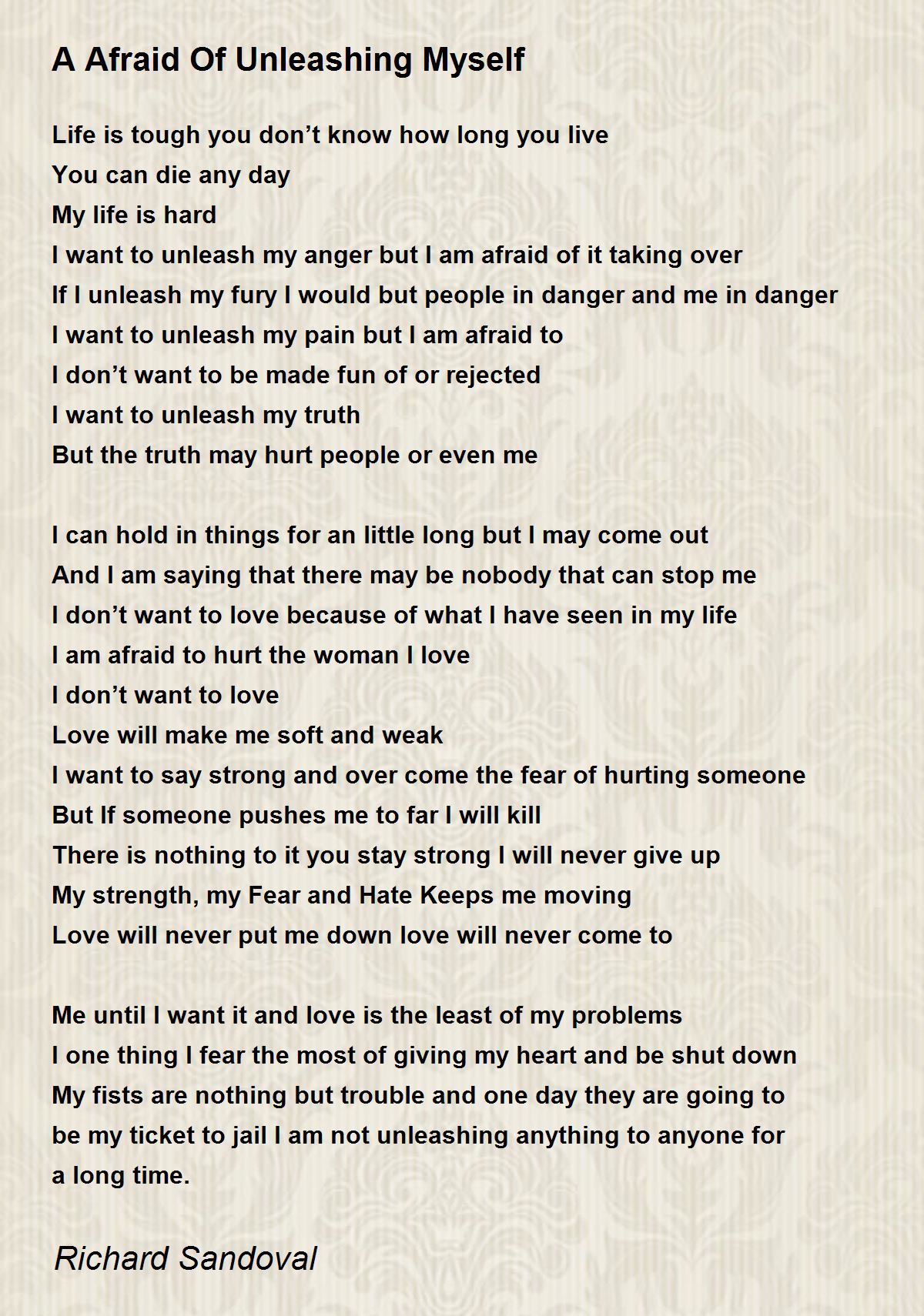 A Afraid Of Unleashing Myself

Life is tough you don’t know how long you live
You can die any day
My life is hard
I want to unleash my anger but I am afraid of it taking over
If I unleash my fury I would but people in danger and me in danger
I want to unleash my pain but I am afraid to
I don’t want to be made fun of or rejected
I want to unleash my truth
But the truth may hurt people or even me

I can hold in things for an little long but I may come out
And I am saying that there may be nobody that can stop me
I don’t want to love because of what I have seen in my life
I am afraid to hurt the woman I love
I don’t want to love
Love will make me soft and weak
I want to say strong and over come the fear of hurting someone
But If someone pushes me to far I will kill
There is nothing to it you stay strong I will never give up
My strength, my Fear and Hate Keeps me moving
Love will never put me down love will never come to

Me until I want it and love is the least of my problems
I one thing I fear the most of giving my heart and be shut down
My fists are nothing but trouble and one day they are going to be my ticket to jail I am not unleashing anything to anyone for a long time.

Richard Sandoval